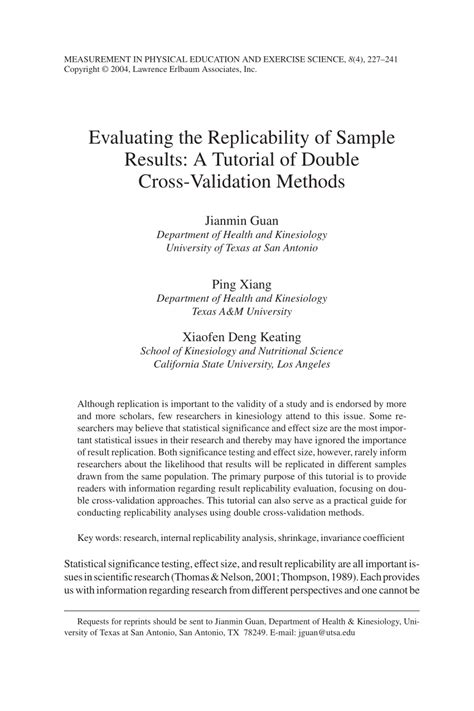 MEASUREMENT IN PHYSICAL EDUCATION AND EXERCISE SCIENCE, 8(4), 227–241
Copyright © 2004, Lawrence Erlbaum Associates, Inc.

Evaluating the Replicability of Sample Results: A Tutorial of Double Cross-Validation Methods

Jianmin Guan
Department of Health and Kinesiology
University of Texas at San Antonio

Ping Xiang
Department of Health and Kinesiology
Texas A&M University

Xiaofen Deng Keating
School of Kinesiology and Nutritional Science
California State University, Los Angeles

Although replication is important to the validity of a study and is endorsed by more and more scholars, few researchers in kinesiology attend to this issue. Some researchers may believe that statistical significance and effect size are the most important statistical issues in their research and thereby may have ignored the importance of result replication. Both significance testing and effect size, however, rarely inform researchers about the likelihood that results will be replicated in different samples drawn from the same population. The primary purpose of this tutorial is to provide readers with information regarding result replicability evaluation, focusing on double cross-validation approaches. This tutorial can also serve as a practical guide for conducting replicability analyses using double cross-validation methods.

Key words: research, internal replicability analysis, shrinkage, invariance coefficient

Statistical significance testing, effect size, and result replicability are all important issues in scientific research (Thomas & Nelson, 2001; Thompson, 1989). Each provides us with information regarding research from different perspectives and one cannot be

Requests for reprints should be sent to Jianmin Guan, Department of Health & Kinesiology, University of Texas at San Antonio, San Antonio, TX 78249. E-mail: jguan@utsa.edu